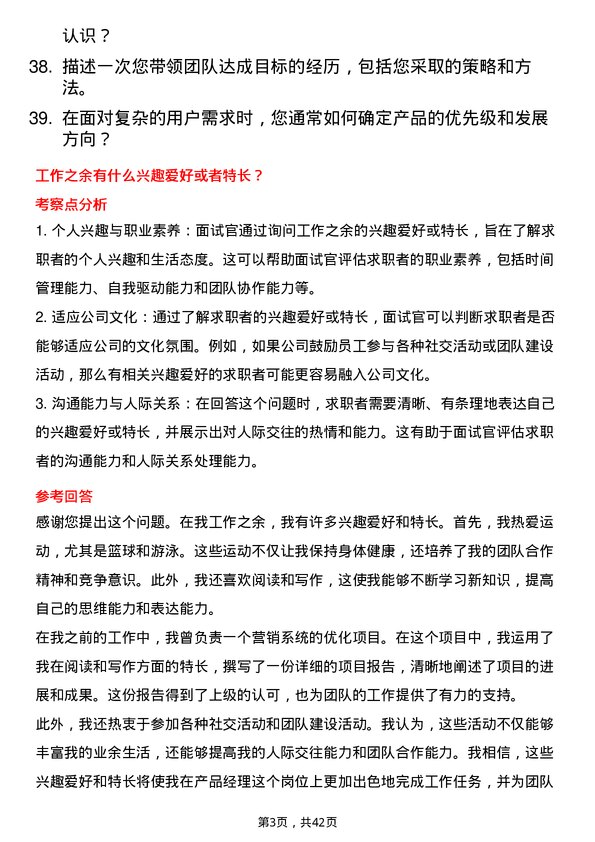 认识？

38. 描述一次您带领团队达成目标的经历，包括您采取的策略和方法。

39. 在面对复杂的用户需求时，您通常如何确定产品的优先级和发展方向？

工作之余有什么兴趣爱好或者特长？

考察点分析

1. 个人兴趣与职业素养：面试官通过询问工作之余的兴趣爱好或特长，旨在了解求职者的个人兴趣和生活态度。这可以帮助面试官评估求职者的职业素养，包括时间管理能力、自我驱动能力和团队协作能力等。

2. 适应公司文化：通过了解求职者的兴趣爱好或特长，面试官可以判断求职者是否能够适应公司的文化氛围。例如，如果公司鼓励员工参与各种社交活动或团队建设活动，那么有相关兴趣爱好的求职者可能更容易融入公司文化。

3. 沟通能力与人际关系：在回答这个问题时，求职者需要清晰、有条理地表达自己的兴趣爱好或特长，并展示出对人际交往的热情和能力。这有助于面试官评估求职者的沟通能力和人际关系处理能力。

参考回答

感谢您提出这个问题。在我工作之余，我有许多兴趣爱好和特长。首先，我热爱运动，尤其是篮球和游泳。这些运动不仅让我保持身体健康，还培养了我的团队合作精神和竞争意识。此外，我还喜欢阅读和写作，这使我能够不断学习新知识，提高自己的思维能力和表达能力。

在我之前的工作中，我曾负责一个营销系统的优化项目。在这个项目中，我运用了我在阅读和写作方面的特长，撰写了一份详细的项目报告，清晰地阐述了项目的进展和成果。这份报告得到了上级的认可，也为团队的工作提供了有力的支持。

此外，我还热衷于参加各种社交活动和团队建设活动。我认为，这些活动不仅能够丰富我的业余生活，还能够提高我的人际交往能力和团队合作能力。我相信，这些兴趣爱好和特长将使我在产品经理这个岗位上更加出色地完成工作任务，并为团队

第3页，共42页